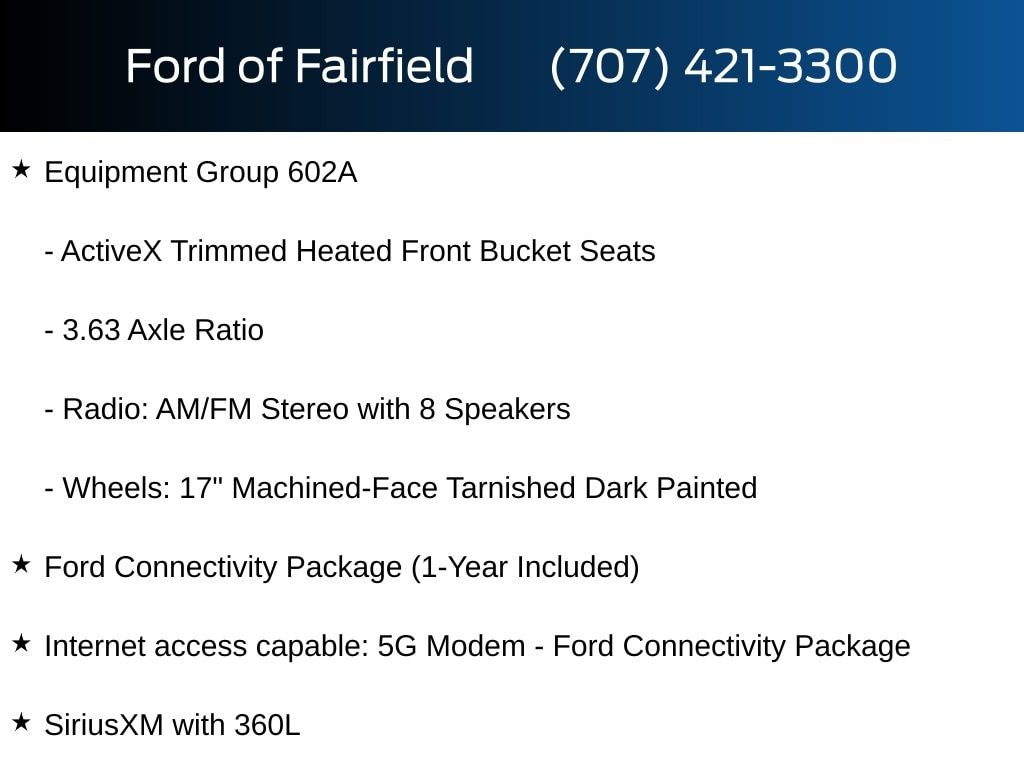 Ford of Fairfield (707) 421-3300

★ Equipment Group 602A

- ActiveX Trimmed Heated Front Bucket Seats

- 3.63 Axle Ratio

- Radio: AM/FM Stereo with 8 Speakers

- Wheels: 17" Machined-Face Tarnished Dark Painted

★ Ford Connectivity Package (1-Year Included)

★ Internet access capable: 5G Modem - Ford Connectivity Package

★ SiriusXM with 360L